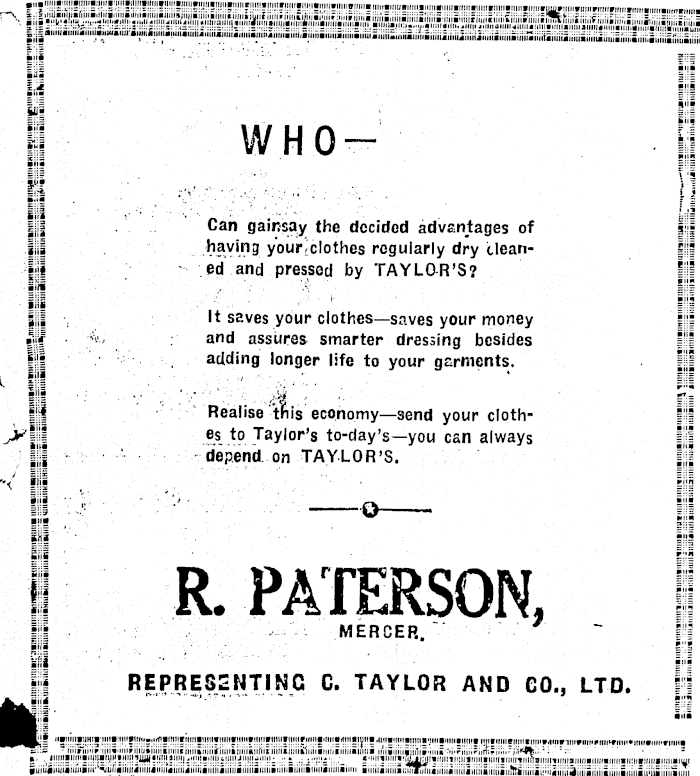 WHO—

Can gainsay the decided advantages of having your clothes regularly dry cleaned and pressed by TAYLOR'S?

It saves your clothes—saves your money and assures smarter dressing besides adding longer life to your garments.

Realise this economy—send your clothes to Taylor's to-day's—you can always depend on TAYLOR'S.

R. PATERSON,

MERCER.

REPRESENTING C. TAYLOR AND CO., LTD.